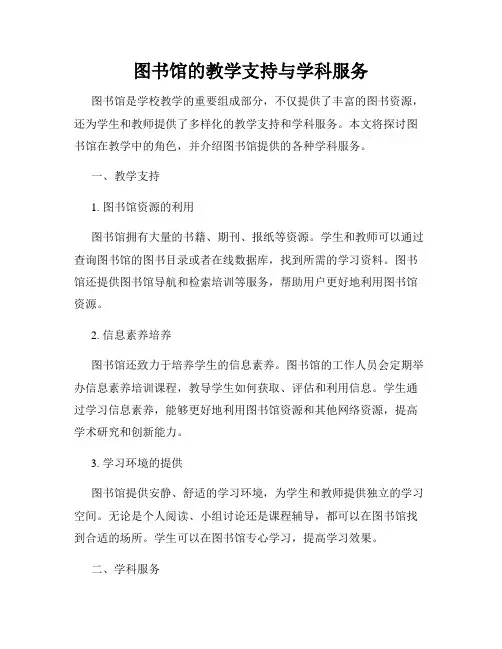 图书馆的教学支持与学科服务

图书馆是学校教学的重要组成部分，不仅提供了丰富的图书资源，还为学生和教师提供了多样化的教学支持和学科服务。本文将探讨图书馆在教学中的角色，并介绍图书馆提供的各种学科服务。

一、教学支持

1. 图书馆资源的利用

图书馆拥有大量的书籍、期刊、报纸等资源。学生和教师可以通过查询图书馆的图书目录或者在线数据库，找到所需的学习资料。图书馆还提供图书馆导航和检索培训等服务，帮助用户更好地利用图书馆资源。

2. 信息素养培养

图书馆还致力于培养学生的信息素养。图书馆的工作人员会定期举办信息素养培训课程，教导学生如何获取、评估和利用信息。学生通过学习信息素养，能够更好地利用图书馆资源和其他网络资源，提高学术研究和创新能力。

3. 学习环境的提供

图书馆提供安静、舒适的学习环境，为学生和教师提供独立的学习空间。无论是个人阅读、小组讨论还是课程辅导，都可以在图书馆找到合适的场所。学生可以在图书馆专心学习，提高学习效果。

二、学科服务